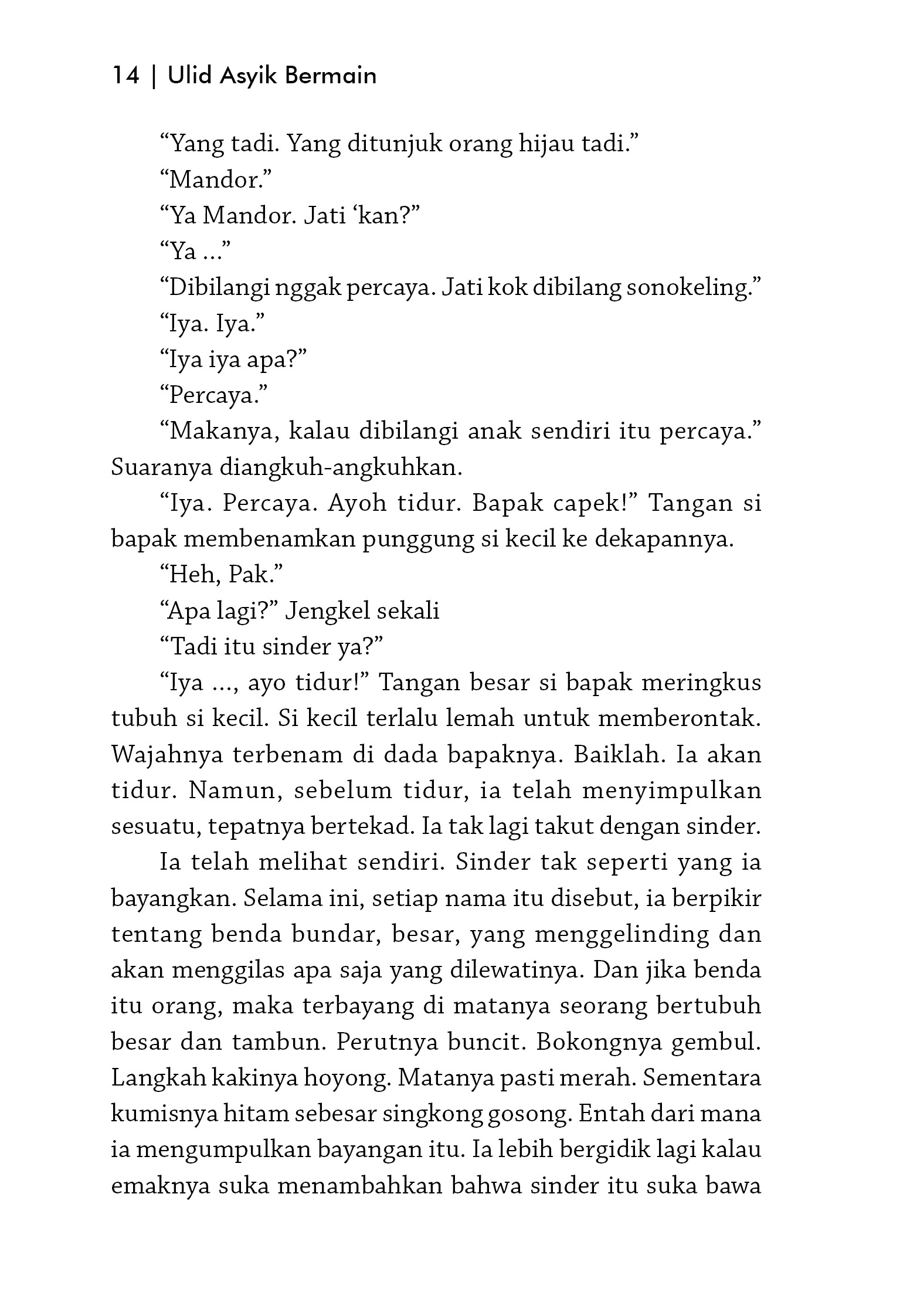 14 | Ulid Asyik Bermain

“Yang tadi. Yang ditunjuk orang hijau tadi.”

“Mandor.”

“Ya Mandor. Jati ‘kan?”

“Ya ...”

“Dibilangi nggak percaya. Jati kok dibilang sonokeling.”

“Iya. Iya.”

“Iya iya apa?”

“Percaya.”

“Makanya, kalau dibilangi anak sendiri itu percaya.” Suaranya diangkuh-angkuhkan.

“Iya. Percaya. Ayoh tidur. Bapak capek!” Tangan si bapak membenamkan punggung si kecil ke dekapannya.

“Heh, Pak.”

“Apa lagi?” Jengkel sekali

“Tadi itu sinder ya?”

“Iya ..., ayo tidur!” Tangan besar si bapak meringkus tubuh si kecil. Si kecil terlalu lemah untuk memberontak. Wajahnya terbenam di dada bapaknya. Baiklah. Ia akan tidur. Namun, sebelum tidur, ia telah menyimpulkan sesuatu, tepatnya bertekad. Ia tak lagi takut dengan sinder.

Ia telah melihat sendiri. Sinder tak seperti yang ia bayangkan. Selama ini, setiap nama itu disebut, ia berpikir tentang benda bundar, besar, yang menggelinding dan akan menggilas apa saja yang dilewatinya. Dan jika benda itu orang, maka terbayang di matanya seorang bertubuh besar dan tambun. Perutnya buncit. Bokongnya gembul. Langkah kakinya hoyong. Matanya pasti merah. Sementara kumisnya hitam sebesar singkong gosong. Entah dari mana ia mengumpulkan bayangan itu. Ia lebih bergidik lagi kalau emaknya suka menambahkan bahwa sinder itu suka bawa